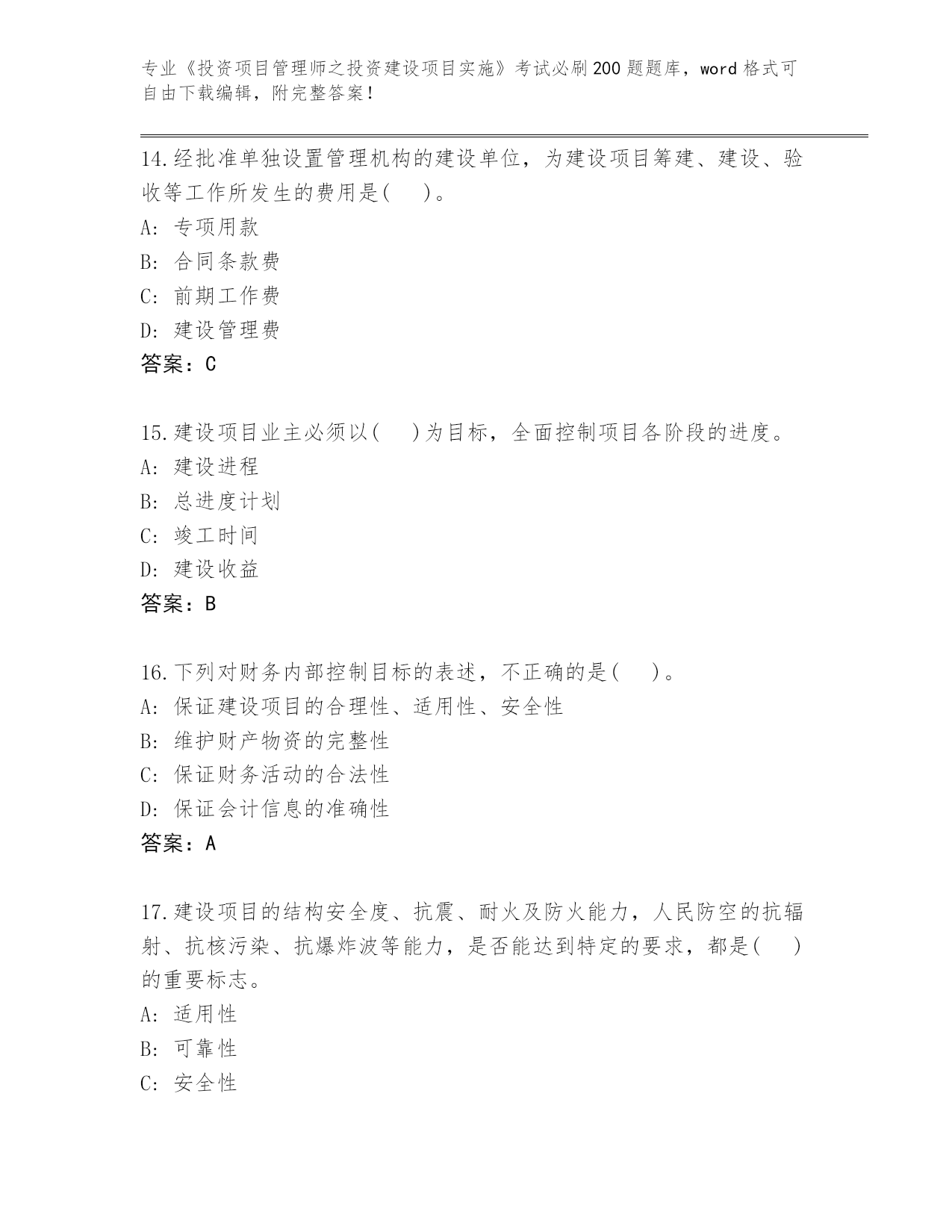 专业《投资项目管理师之投资建设项目实施》考试必刷200题题库，word格式可自由下载编辑，附完整答案！

14.经批准单独设置管理机构的建设单位，为建设项目筹建、建设、验收等工作所发生的费用是(　　)。
A: 专项用款
B: 合同条款费
C: 前期工作费
D: 建设管理费
答案：C

15.建设项目业主必须以(　　)为目标，全面控制项目各阶段的进度。
A: 建设进程
B: 总进度计划
C: 竣工时间
D: 建设收益
答案：B

16.下列对财务内部控制目标的表述，不正确的是(　　)。
A: 保证建设项目的合理性、适用性、安全性
B: 维护财产物资的完整性
C: 保证财务活动的合法性
D: 保证会计信息的准确性
答案：A

17.建设项目的结构安全度、抗震、耐火及防火能力，人民防空的抗辐射、抗核污染、抗爆炸波等能力，是否能达到特定的要求，都是(　　)的重要标志。
A: 适用性
B: 可靠性
C: 安全性